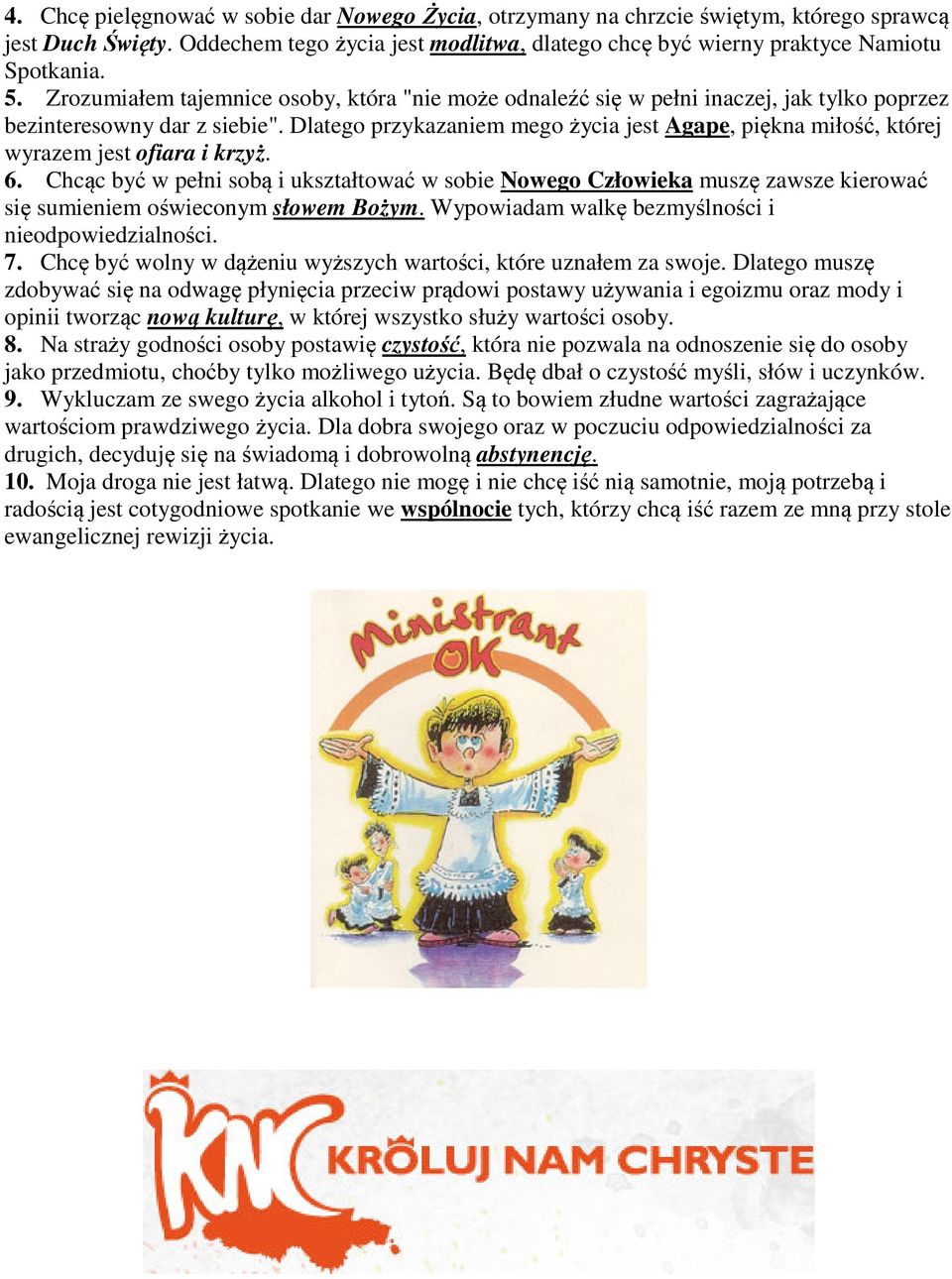 4. Chcę pielęgnować w sobie dar Nowego Życia, otrzymany na chrzcie świętym, którego sprawcą jest Duch Święty. Oddechem tego życia jest modlitwa, dlatego chcę być wierny praktyce Namiotu Spotkania.

5. Zrozumiałem tajemnice osoby, która "nie może odnaleźć się w pełni inaczej, jak tylko poprzez bezinteresowny dar z siebie". Dlatego przykazaniem mego życia jest Agape, piękna miłość, której wyrazem jest ofiara i krzyż.

6. Chcąc być w pełni sobą i ukształtować w sobie Nowego Człowieka muszę zawsze kierować się sumieniem oświeconym słowem Bożym. Wypowiadam walkę bezmyślności i nieodpowiedzialności.

7. Chcę być wolny w dążeniu wyższych wartości, które uznałem za swoje. Dlatego muszę zdobywać się na odwagę płynięcia przeciw prądowi postawy używania i egoizmu oraz mody i opinii tworząc nową kulturę, w której wszystko służy wartości osoby.

8. Na straży godności osoby postawię czystość, która nie pozwala na odnoszenie się do osoby jako przedmiotu, choćby tylko możliwego użycia. Będę dbał o czystość myśli, słów i uczynków.

9. Wykluczam ze swego życia alkohol i tytoń. Są to bowiem złudne wartości zagrażające wartościom prawdziwego życia. Dla dobra swojego oraz w poczuciu odpowiedzialności za drugich, decyduję się na świadomą i dobrowolną abstynencję.

10. Moja droga nie jest łatwą. Dlatego nie mogę i nie chcę iść nią samotnie, moją potrzebą i radością jest cotygodniowe spotkanie we wspólnocie tych, którzy chcą iść razem ze mną przy stole ewangelicznej rewizji życia.

Ministrant OK

KNC KRÓLUJ NAM CHRYSTE